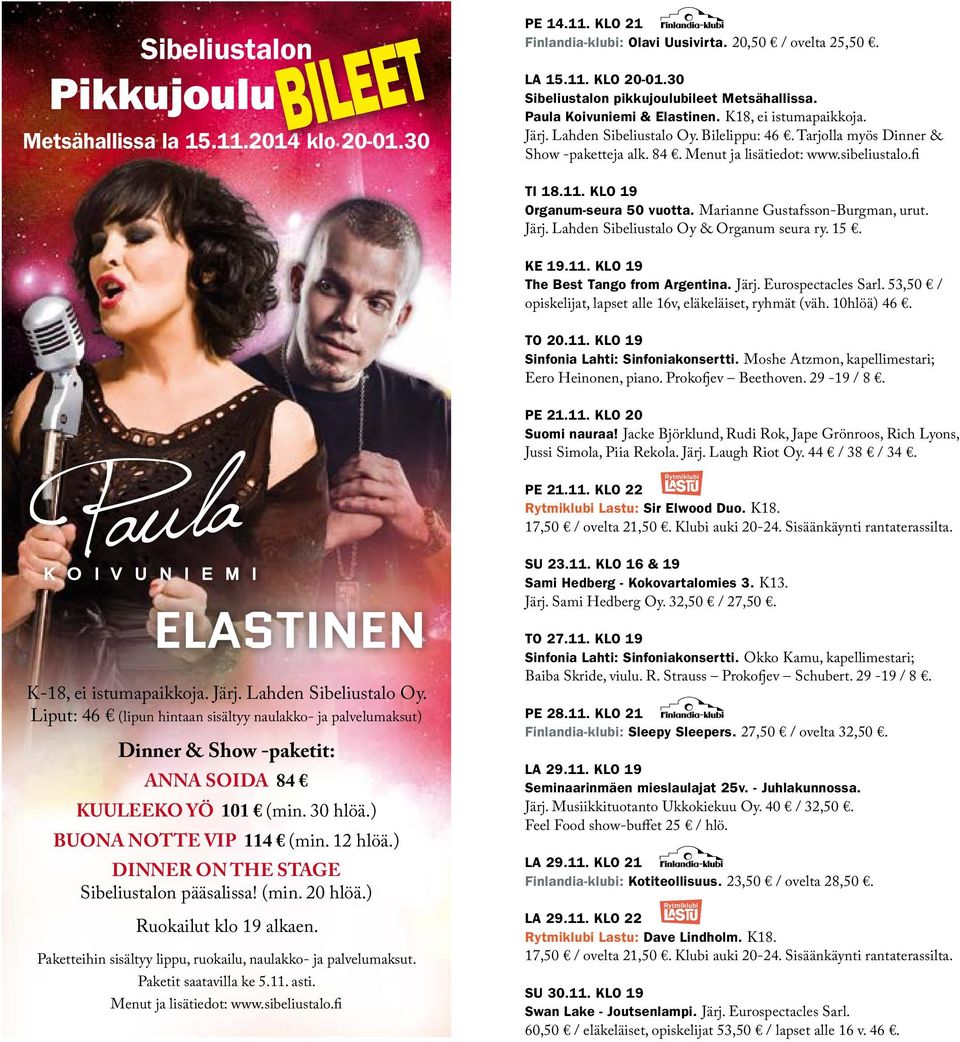 Sibeliustalon
Pikkujoulu BILEET
Metsähallissa la 15.11.2014 klo 20-01.30

Paula
KOIVUNIEMI
ELASTINEN

K-18, ei istumapaikkoja. Järj. Lahden Sibeliustalo Oy.
Liput: 46 € (lipun hintaan sisältyy naulakko- ja palvelumaksut)

Dinner & Show -paketit:
ANNA SOIDA 84 €
KUULEEKO YÖ 101 € (min. 30 hlöä.)
BUONA NOTTE VIP 114 € (min. 12 hlöä.)
DINNER ON THE STAGE
Sibeliustalon pääsalissa! (min. 20 hlöä.)

Ruokailut klo 19 alkaen.

Paketteihin sisältyy lippu, ruokailu, naulakko- ja palvelumaksut.
Paketit saatavilla ke 5.11. asti.
Menut ja lisätiedot: www.sibeliustalo.fi

PE 14.11. KLO 21 Finlandia-klubi
Finlandia-klubi: Olavi Uusivirta. 20,50 € / ovelta 25,50 €.

LA 15.11. KLO 20-01.30
Sibeliustalon pikkujoulubileet Metsähallissa.
Paula Koivuniemi & Elastinen. K18, ei istumapaikkoja.
Järj. Lahden Sibeliustalo Oy. Bilelippu: 46 €. Tarjolla myös Dinner & Show -paketteja alk. 84 €. Menut ja lisätiedot: www.sibeliustalo.fi

TI 18.11. KLO 19
Organum-seura 50 vuotta. Marianne Gustafsson-Burgman, urut.
Järj. Lahden Sibeliustalo Oy & Organum seura ry. 15 €.

KE 19.11. KLO 19
The Best Tango from Argentina. Järj. Eurospectacles Sarl. 53,50 € / opiskelijat, lapset alle 16v, eläkeläiset, ryhmät (väh. 10hlöä) 46 €.

TO 20.11. KLO 19
Sinfonia Lahti: Sinfoniakonsertti. Moshe Atzmon, kapellimestari; Eero Heinonen, piano. Prokofjev – Beethoven. 29 -19 / 8 €.

PE 21.11. KLO 20
Suomi nauraa! Jacke Björklund, Rudi Rok, Jape Grönroos, Rich Lyons, Jussi Simola, Piia Rekola. Järj. Laugh Riot Oy. 44 € / 38 € / 34 €.

PE 21.11. KLO 22 Rytmiklubi LASTU
Rytmiklubi Lastu: Sir Elwood Duo. K18.
17,50 € / ovelta 21,50 €. Klubi auki 20-24. Sisäänkäynti rantaterassilta.

SU 23.11. KLO 16 & 19
Sami Hedberg - Kokovartalomies 3. K13.
Järj. Sami Hedberg Oy. 32,50 € / 27,50 €.

TO 27.11. KLO 19
Sinfonia Lahti: Sinfoniakonsertti. Okko Kamu, kapellimestari; Baiba Skride, viulu. R. Strauss – Prokofjev – Schubert. 29 -19 / 8 €.

PE 28.11. KLO 21 Finlandia-klubi
Finlandia-klubi: Sleepy Sleepers. 27,50 € / ovelta 32,50 €.

LA 29.11. KLO 19
Seminaarinmäen mieslaulajat 25v. - Juhlakunnossa.
Järj. Musiikkituotanto Ukkokiekuu Oy. 40 € / 32,50 €.
Feel Food show-buffet 25 € / hlö.

LA 29.11. KLO 21 Finlandia-klubi
Finlandia-klubi: Kotiteollisuus. 23,50 € / ovelta 28,50 €.

LA 29.11. KLO 22 Rytmiklubi LASTU
Rytmiklubi Lastu: Dave Lindholm. K18.
17,50 € / ovelta 21,50 €. Klubi auki 20-24. Sisäänkäynti rantaterassilta.

SU 30.11. KLO 19
Swan Lake - Joutsenlampi. Järj. Eurospectacles Sarl.
60,50 € / eläkeläiset, opiskelijat 53,50 € / lapset alle 16 v. 46 €.